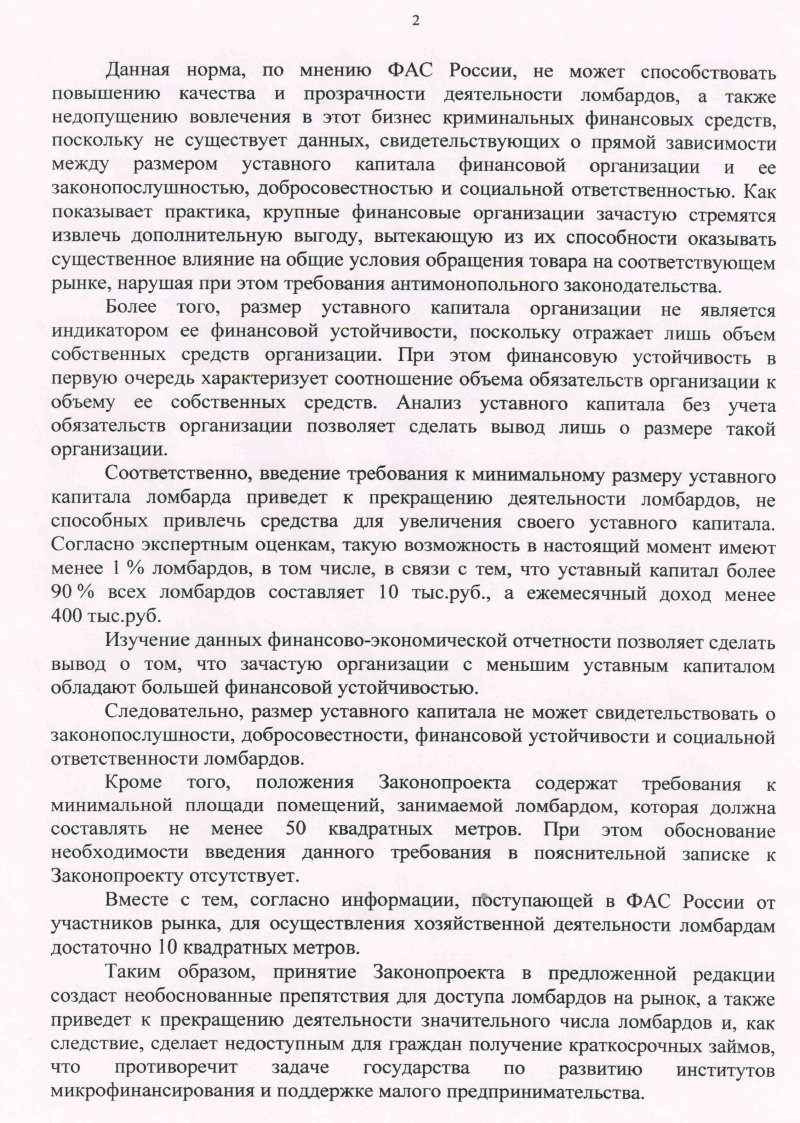 2

Данная норма, по мнению ФАС России, не может способствовать повышению качества и прозрачности деятельности ломбардов, а также недопущению вовлечения в этот бизнес криминальных финансовых средств, поскольку не существует данных, свидетельствующих о прямой зависимости между размером уставного капитала финансовой организации и ее законопослушностью, добросовестностью и социальной ответственностью. Как показывает практика, крупные финансовые организации зачастую стремятся извлечь дополнительную выгоду, вытекающую из их способности оказывать существенное влияние на общие условия обращения товара на соответствующем рынке, нарушая при этом требования антимонопольного законодательства.

Более того, размер уставного капитала организации не является индикатором ее финансовой устойчивости, поскольку отражает лишь объем собственных средств организации. При этом финансовую устойчивость в первую очередь характеризует соотношение объема обязательств организации к объему ее собственных средств. Анализ уставного капитала без учета обязательств организации позволяет сделать вывод лишь о размере такой организации.

Соответственно, введение требования к минимальному размеру уставного капитала ломбарда приведет к прекращению деятельности ломбардов, не способных привлечь средства для увеличения своего уставного капитала. Согласно экспертным оценкам, такую возможность в настоящий момент имеют менее 1 % ломбардов, в том числе, в связи с тем, что уставный капитал более 90 % всех ломбардов составляет 10 тыс.руб., а ежемесячный доход менее 400 тыс.руб.

Изучение данных финансово-экономической отчетности позволяет сделать вывод о том, что зачастую организации с меньшим уставным капиталом обладают большей финансовой устойчивостью.

Следовательно, размер уставного капитала не может свидетельствовать о законопослушности, добросовестности, финансовой устойчивости и социальной ответственности ломбардов.

Кроме того, положения Законопроекта содержат требования к минимальной площади помещений, занимаемой ломбардом, которая должна составлять не менее 50 квадратных метров. При этом обоснование необходимости введения данного требования в пояснительной записке к Законопроекту отсутствует.

Вместе с тем, согласно информации, поступающей в ФАС России от участников рынка, для осуществления хозяйственной деятельности ломбардам достаточно 10 квадратных метров.

Таким образом, принятие Законопроекта в предложенной редакции создаст необоснованные препятствия для доступа ломбардов на рынок, а также приведет к прекращению деятельности значительного числа ломбардов и, как следствие, сделает недоступным для граждан получение краткосрочных займов, что противоречит задаче государства по развитию институтов микрофинансирования и поддержке малого предпринимательства.